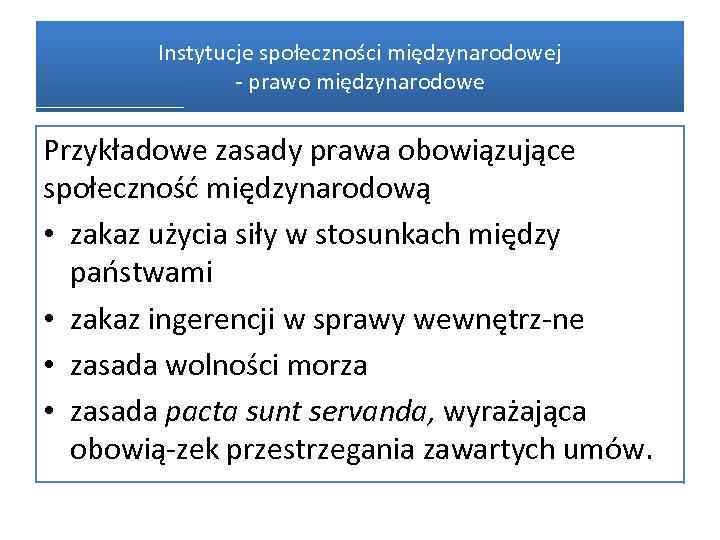 Instytucje społeczności międzynarodowej
- prawo międzynarodowe

Przykładowe zasady prawa obowiązujące społeczność międzynarodową

• zakaz użycia siły w stosunkach między państwami
• zakaz ingerencji w sprawy wewnętrz-ne
• zasada wolności morza
• zasada pacta sunt servanda, wyrażająca obowią-zek przestrzegania zawartych umów.